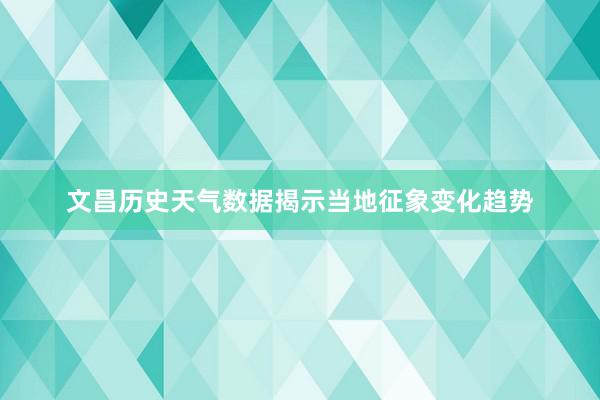 文昌历史天气数据揭示当地征象变化趋势